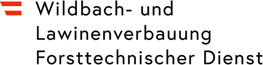 Wildbach- und
Lawinenverbauung
Forsttechnischer Dienst